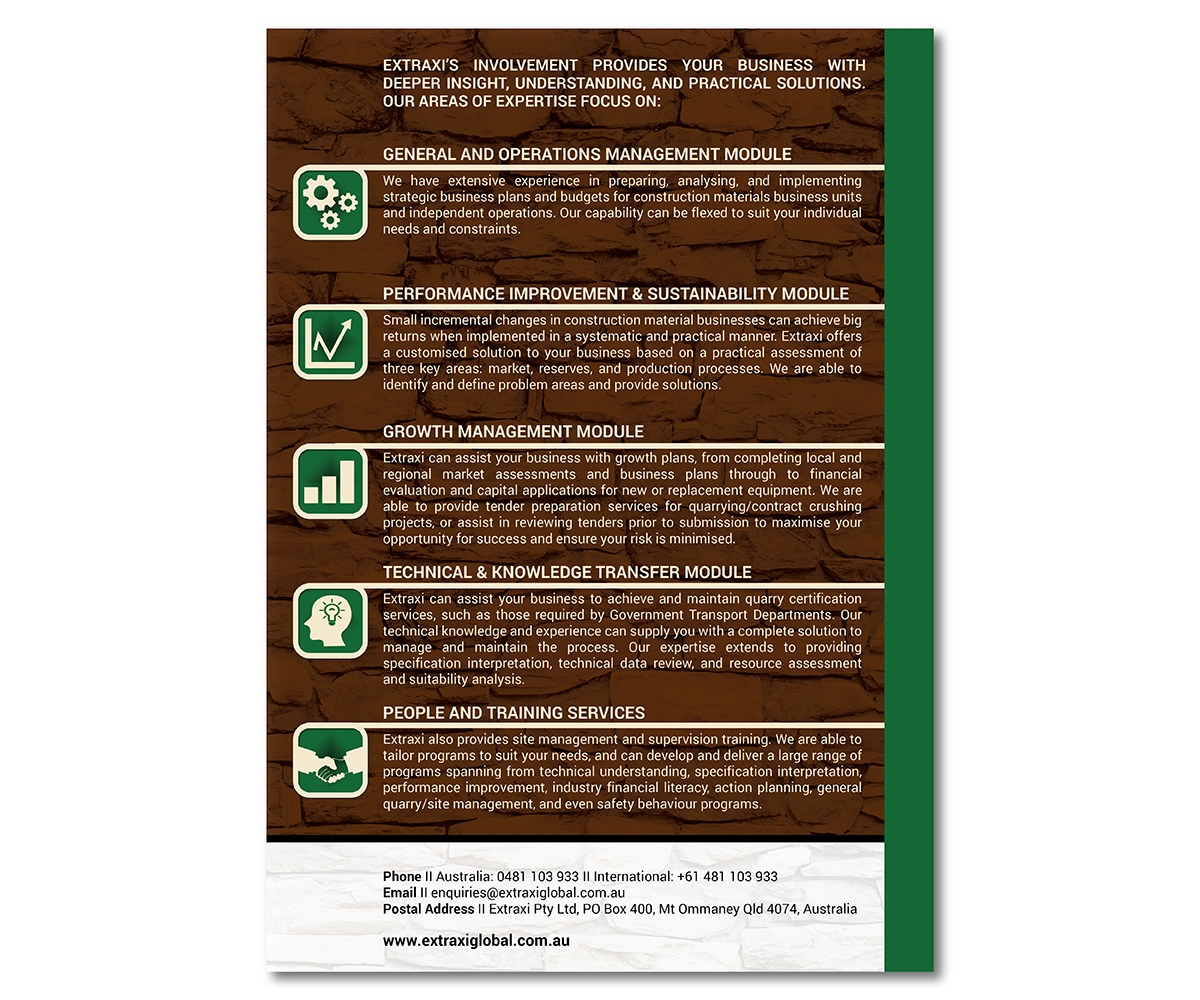 EXTRAXI'S INVOLVEMENT PROVIDES YOUR BUSINESS WITH DEEPER INSIGHT, UNDERSTANDING, AND PRACTICAL SOLUTIONS. OUR AREAS OF EXPERTISE FOCUS ON:

GENERAL AND OPERATIONS MANAGEMENT MODULE

We have extensive experience in preparing, analysing, and implementing strategic business plans and budgets for construction materials business units and independent operations. Our capability can be flexed to suit your individual needs and constraints.

PERFORMANCE IMPROVEMENT & SUSTAINABILITY MODULE

Small incremental changes in construction material businesses can achieve big returns when implemented in a systematic and practical manner. Extraxi offers a customised solution to your business based on a practical assessment of three key areas: market, reserves, and production processes. We are able to identify and define problem areas and provide solutions.

GROWTH MANAGEMENT MODULE

Extraxi can assist your business with growth plans, from completing local and regional market assessments and business plans through to financial evaluation and capital applications for new or replacement equipment. We are able to provide tender preparation services for quarrying/contract crushing projects, or assist in reviewing tenders prior to submission to maximise your opportunity for success and ensure your risk is minimised.

TECHNICAL & KNOWLEDGE TRANSFER MODULE

Extraxi can assist your business to achieve and maintain quarry certification services, such as those required by Government Transport Departments. Our technical knowledge and experience can supply you with a complete solution to manage and maintain the process. Our expertise extends to providing specification interpretation, technical data review, and resource assessment and suitability analysis.

PEOPLE AND TRAINING SERVICES

Extraxi also provides site management and supervision training. We are able to tailor programs to suit your needs, and can develop and deliver a large range of programs spanning from technical understanding, specification interpretation, performance improvement, industry financial literacy, action planning, general quarry/site management, and even safety behaviour programs.

Phone II Australia: 0481 103 933 II International: +61 481 103 933
Email II enquiries@extraxiglobal.com.au
Postal Address II Extraxi Pty Ltd, PO Box 400, Mt Ommaney Qld 4074, Australia

www.extraxiglobal.com.au